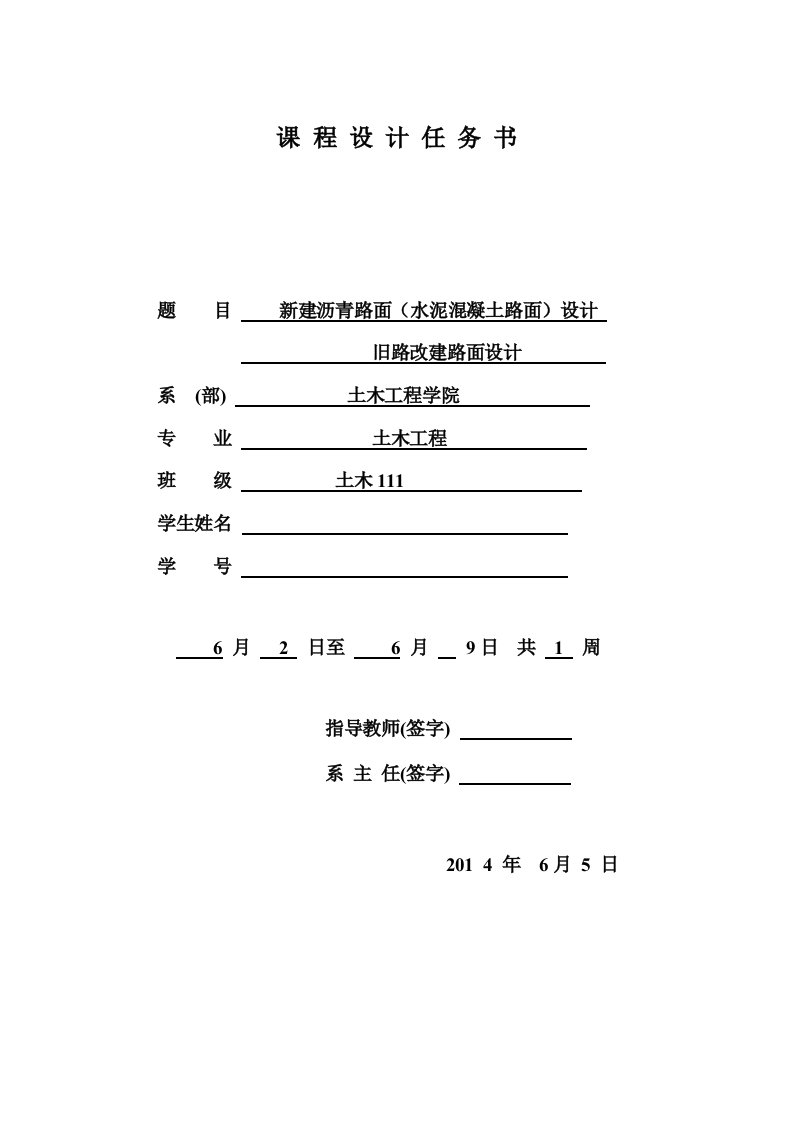 课 程 设 计 任 务 书

题 目 新建沥青路面（水泥混凝土路面）设计

旧路改建路面设计

系 (部) 土木工程学院

专 业 土木工程

班 级 土木 111

学生姓名

学 号

6 月 2 日至 6 月 9 日 共 1 周

指导教师(签字)

系 主 任(签字)

201 4 年 6 月 5 日